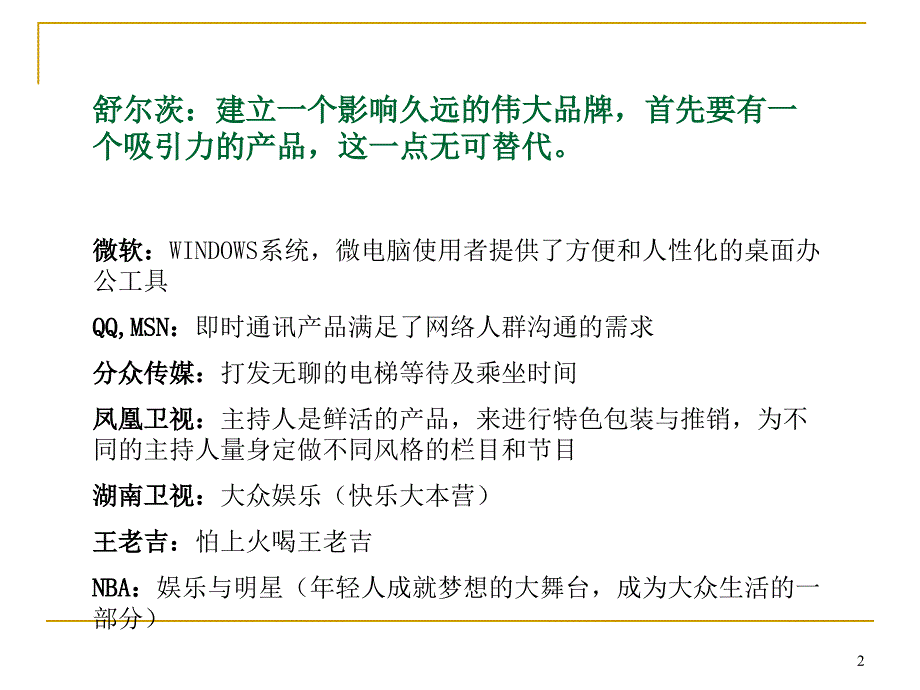 舒尔茨：建立一个影响久远的伟大品牌，首先要有一个吸引力的产品，这一点无可替代。

微软：WINDOWS系统，微电脑使用者提供了方便和人性化的桌面办公工具

QQ,MSN：即时通讯产品满足了网络人群沟通的需求

分众传媒：打发无聊的电梯等待及乘坐时间

凤凰卫视：主持人是鲜活的产品，来进行特色包装与推销，为不同的主持人量身定做不同风格的栏目和节目

湖南卫视：大众娱乐（快乐大本营）

王老吉：怕上火喝王老吉

NBA：娱乐与明星（年轻人成就梦想的大舞台，成为大众生活的一部分）

2